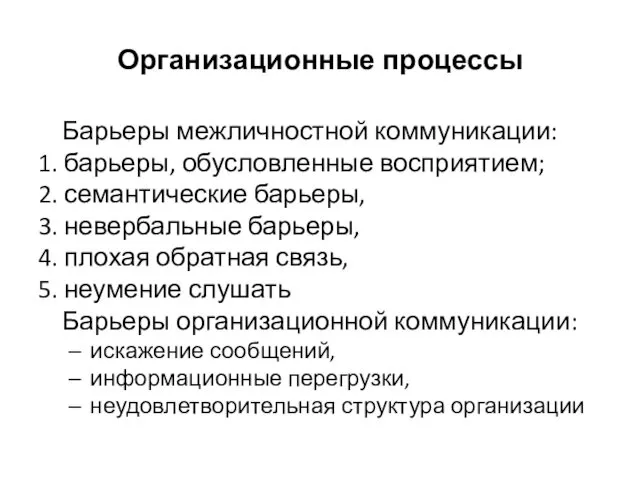 Организационные процессы

Барьеры межличностной коммуникации:
1. барьеры, обусловленные восприятием;
2. семантические барьеры,
3. невербальные барьеры,
4. плохая обратная связь,
5. неумение слушать

Барьеры организационной коммуникации:
– искажение сообщений,
– информационные перегрузки,
– неудовлетворительная структура организации